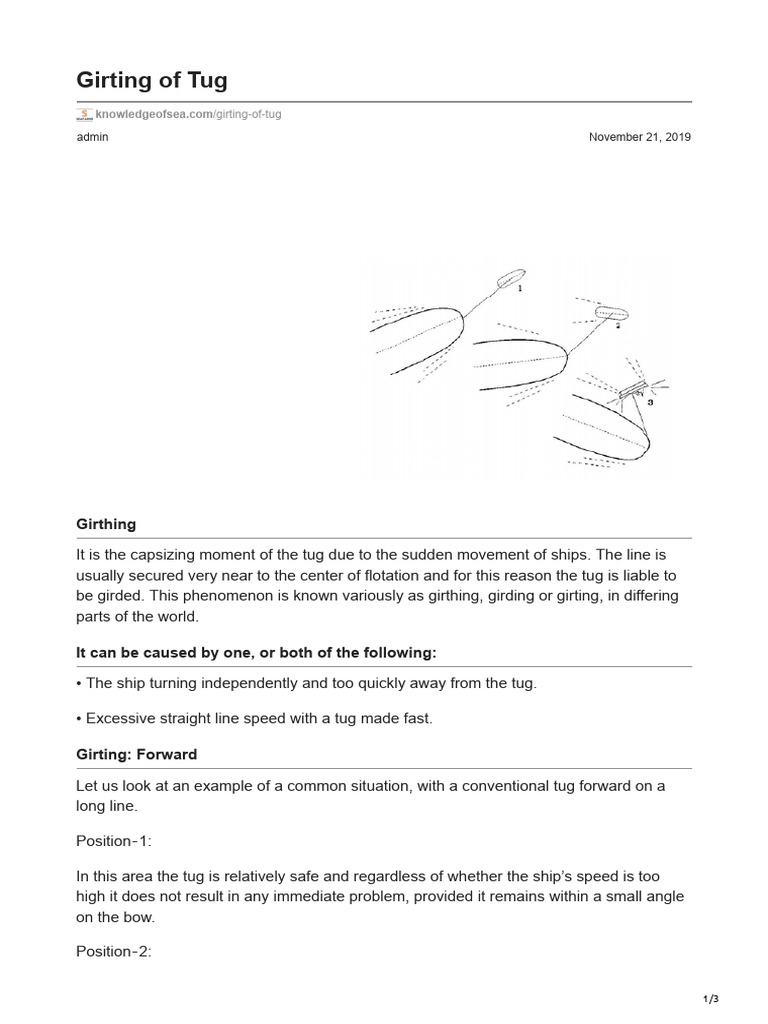 Girting of Tug

knowledgeofsea.com/girting-of-tug

admin

November 21, 2019

1

2

3

Girthing

It is the capsizing moment of the tug due to the sudden movement of ships. The line is usually secured very near to the center of flotation and for this reason the tug is liable to be girded. This phenomenon is known variously as girthing, girding or girting, in differing parts of the world.

It can be caused by one, or both of the following:

• The ship turning independently and too quickly away from the tug.

• Excessive straight line speed with a tug made fast.

Girting: Forward

Let us look at an example of a common situation, with a conventional tug forward on a long line.

Position-1:

In this area the tug is relatively safe and regardless of whether the ship's speed is too high it does not result in any immediate problem, provided it remains within a small angle on the bow.

Position-2:

1/3